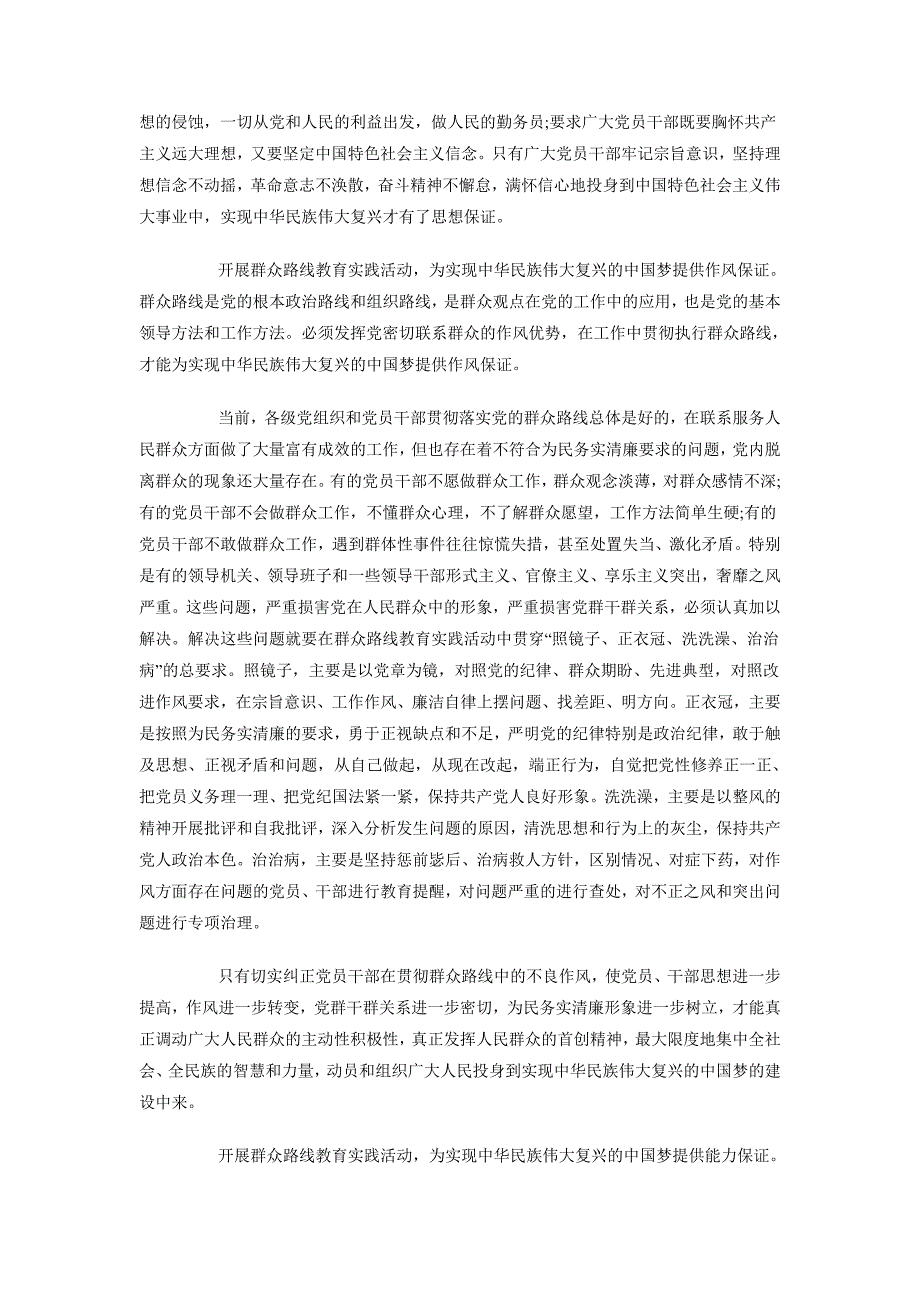 想的侵蚀，一切从党和人民的利益出发，做人民的勤务员;要求广大党员干部既要胸怀共产主义远大理想，又要坚定中国特色社会主义信念。只有广大党员干部牢记宗旨意识，坚持理想信念不动摇，革命意志不涣散，奋斗精神不懈怠，满怀信心地投身到中国特色社会主义伟大事业中，实现中华民族伟大复兴才有了思想保证。

开展群众路线教育实践活动，为实现中华民族伟大复兴的中国梦提供作风保证。群众路线是党的根本政治路线和组织路线，是群众观点在党的工作中的应用，也是党的基本领导方法和工作方法。必须发挥党密切联系群众的作风优势，在工作中贯彻执行群众路线，才能为实现中华民族伟大复兴的中国梦提供作风保证。

当前，各级党组织和党员干部贯彻落实党的群众路线总体是好的，在联系服务人民群众方面做了大量富有成效的工作，但也存在着不符合为民务实清廉要求的问题，党内脱离群众的现象还大量存在。有的党员干部不愿做群众工作，群众观念淡薄，对群众感情不深;有的党员干部不会做群众工作，不懂群众心理，不了解群众愿望，工作方法简单生硬;有的党员干部不敢做群众工作，遇到群体性事件往往惊慌失措，甚至处置失当、激化矛盾。特别是有的领导机关、领导班子和一些领导干部形式主义、官僚主义、享乐主义突出，奢靡之风严重。这些问题，严重损害党在人民群众中的形象，严重损害党群干群关系，必须认真加以解决。解决这些问题就要在群众路线教育实践活动中贯穿“照镜子、正衣冠、洗洗澡、治治病”的总要求。照镜子，主要是以党章为镜，对照党的纪律、群众期盼、先进典型，对照改进作风要求，在宗旨意识、工作作风、廉洁自律上摆问题、找差距、明方向。正衣冠，主要是按照为民务实清廉的要求，勇于正视缺点和不足，严明党的纪律特别是政治纪律，敢于触及思想、正视矛盾和问题，从自己做起，从现在改起，端正行为，自觉把党性修养正一正、把党员义务理一理、把党纪国法紧一紧，保持共产党人良好形象。洗洗澡，主要是以整风的精神开展批评和自我批评，深入分析发生问题的原因，清洗思想和行为上的灰尘，保持共产党人政治本色。治治病，主要是坚持惩前毖后、治病救人方针，区别情况、对症下药，对作风方面存在问题的党员、干部进行教育提醒，对问题严重的进行查处，对不正之风和突出问题进行专项治理。

只有切实纠正党员干部在贯彻群众路线中的不良作风，使党员、干部思想进一步提高，作风进一步转变，党群干群关系进一步密切，为民务实清廉形象进一步树立，才能真正调动广大人民群众的主动性积极性，真正发挥人民群众的首创精神，最大限度地集中全社会、全民族的智慧和力量，动员和组织广大人民投身到实现中华民族伟大复兴的中国梦的建设中来。

开展群众路线教育实践活动，为实现中华民族伟大复兴的中国梦提供能力保证。